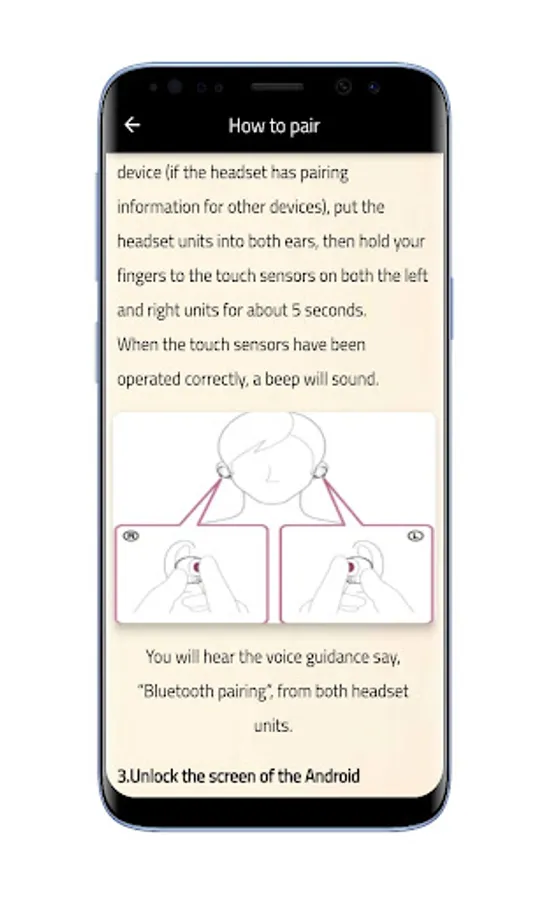 How to pair

device (if the headset has pairing information for other devices), put the headset units into both ears, then hold your fingers to the touch sensors on both the left and right units for about 5 seconds.
When the touch sensors have been operated correctly, a beep will sound.

R

L

You will hear the voice guidance say, "Bluetooth pairing", from both headset units.

3.Unlock the screen of the Android